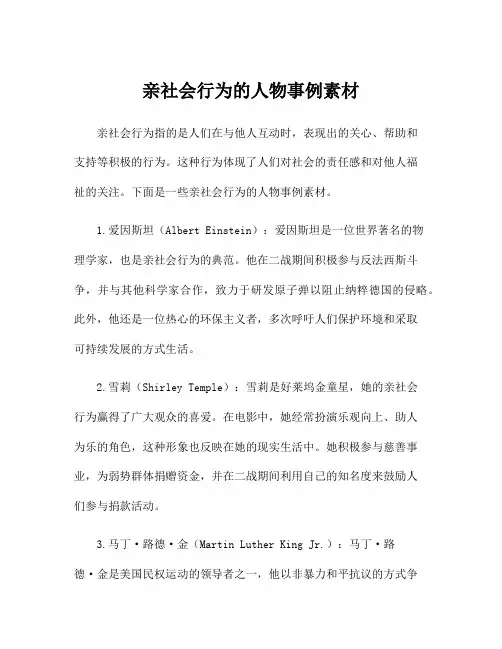 亲社会行为的人物事例素材

亲社会行为指的是人们在与他人互动时，表现出的关心、帮助和支持等积极的行为。这种行为体现了人们对社会的责任感和对他人福祉的关注。下面是一些亲社会行为的人物事例素材。

1.爱因斯坦（Albert Einstein）：爱因斯坦是一位世界著名的物理学家，也是亲社会行为的典范。他在二战期间积极参与反法西斯斗争，并与其他科学家合作，致力于研发原子弹以阻止纳粹德国的侵略。此外，他还是一位热心的环保主义者，多次呼吁人们保护环境和采取可持续发展的方式生活。

2.雪莉（Shirley Temple）：雪莉是好莱坞金童星，她的亲社会行为赢得了广大观众的喜爱。在电影中，她经常扮演乐观向上、助人为乐的角色，这种形象也反映在她的现实生活中。她积极参与慈善事业，为弱势群体捐赠资金，并在二战期间利用自己的知名度来鼓励人们参与捐款活动。

3.马丁·路德·金（Martin Luther King Jr.）：马丁·路德·金是美国民权运动的领导者之一，他以非暴力和平抗议的方式争